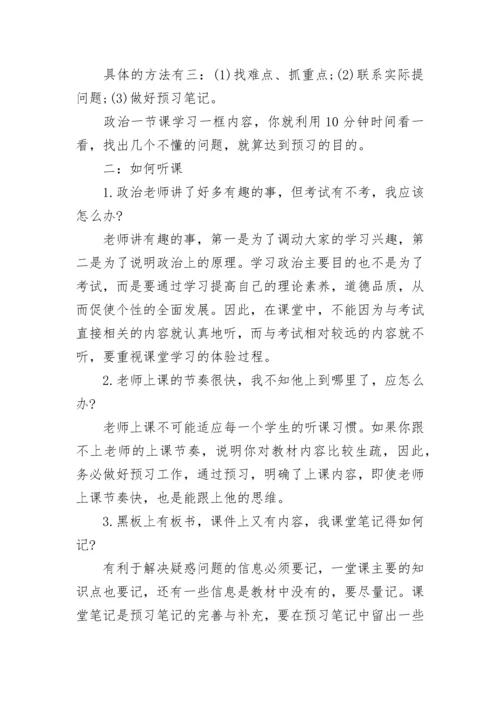 具体的方法有三：(1)找难点、抓重点;(2)联系实际提问题;(3)做好预习笔记。

政治一节课学习一框内容，你就利用10分钟时间看一看，找出几个不懂的问题，就算达到预习的目的。

二：如何听课

1.政治老师讲了好多有趣的事，但考试有不考，我应该怎么办?

老师讲有趣的事，第一是为了调动大家的学习兴趣，第二是为了说明政治上的原理。学习政治主要目的也不是为了考试，而是要通过学习提高自己的理论素养，道德品质，从而促使个性的全面发展。因此，在课堂中，不能因为与考试直接相关的内容就认真地听，而与考试相对较远的内容就不听，要重视课堂学习的体验过程。

2.老师上课的节奏很快，我不知他上到哪里了，应怎么办?

老师上课不可能适应每一个学生的听课习惯。如果你跟不上老师的上课节奏，说明你对教材内容比较生疏，因此，务必做好预习工作，通过预习，明确了上课内容，即使老师上课节奏快，也是能跟上他的思维。

3.黑板上有板书，课件上又有内容，我课堂笔记得如何记?

有利于解决疑惑问题的信息必须要记，一堂课主要的知识点也要记，还有一些信息是教材中没有的，要尽量记。课堂笔记是预习笔记的完善与补充，要在预习笔记中留出一些